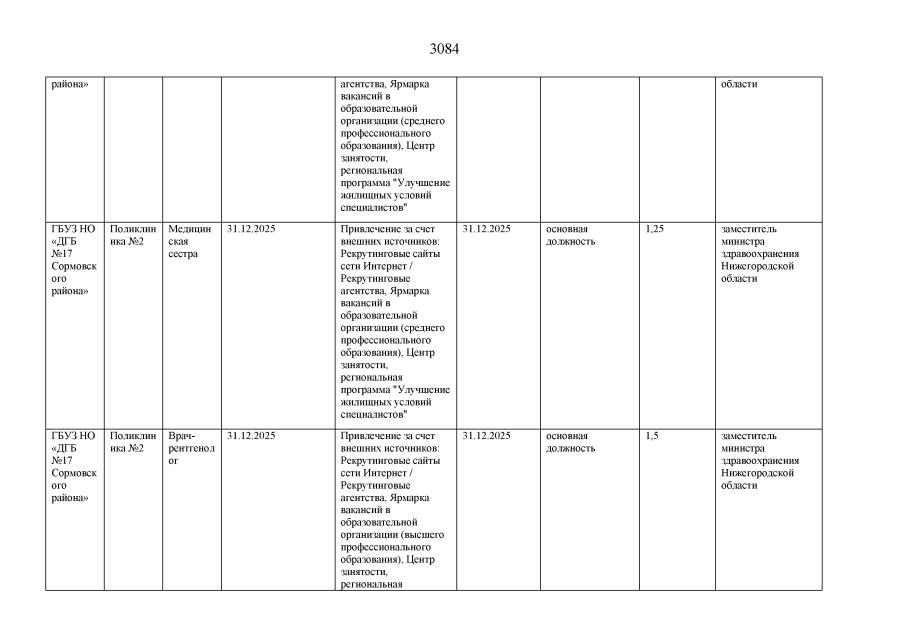 3084

| | | | | | | | | |
|---|---|---|---|---|---|---|---|---|
| района» | | | | агентства, Ярмарка вакансий в образовательной организации (среднего профессионального образования), Центр занятости, региональная программа "Улучшение жилищных условий специалистов" | | | | области |
| ГБУЗ НО «ДГБ №17 Сормовского района» | Поликлиника №2 | Медицинская сестра | 31.12.2025 | Привлечение за счет внешних источников: Рекрутинговые сайты сети Интернет / Рекрутинговые агентства, Ярмарка вакансий в образовательной организации (среднего профессионального образования), Центр занятости, региональная программа "Улучшение жилищных условий специалистов" | 31.12.2025 | основная должность | 1,25 | заместитель министра здравоохранения Нижегородской области |
| ГБУЗ НО «ДГБ №17 Сормовского района» | Поликлиника №2 | Врач-рентгенолог | 31.12.2025 | Привлечение за счет внешних источников: Рекрутинговые сайты сети Интернет / Рекрутинговые агентства, Ярмарка вакансий в образовательной организации (высшего профессионального образования), Центр занятости, региональная | 31.12.2025 | основная должность | 1,5 | заместитель министра здравоохранения Нижегородской области |